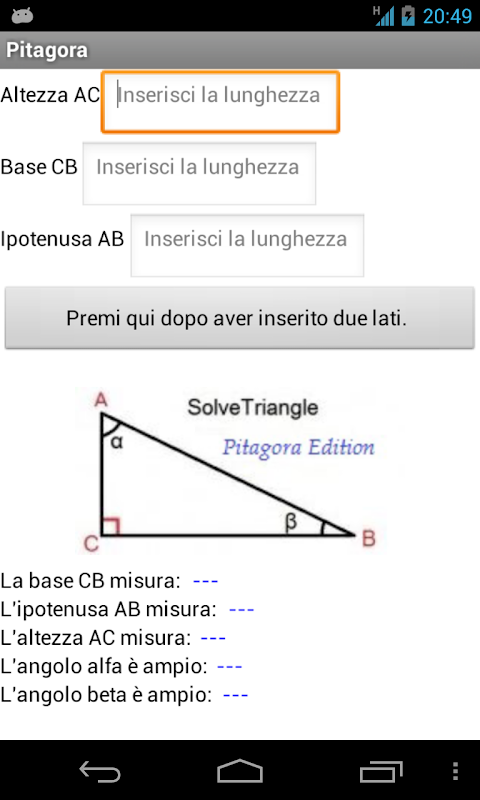 H 20:49

Pitagora

Altezza AC Inserisci la lunghezza

Base CB Inserisci la lunghezza

Ipotenusa AB Inserisci la lunghezza

Premi qui dopo aver inserito due lati.

A
SolveTriangle
Pitagora Edition
α
β
C
B

La base CB misura: ---
L'ipotenusa AB misura: ---
L'altezza AC misura: ---
L'angolo alfa è ampio: ---
L'angolo beta è ampio: ---